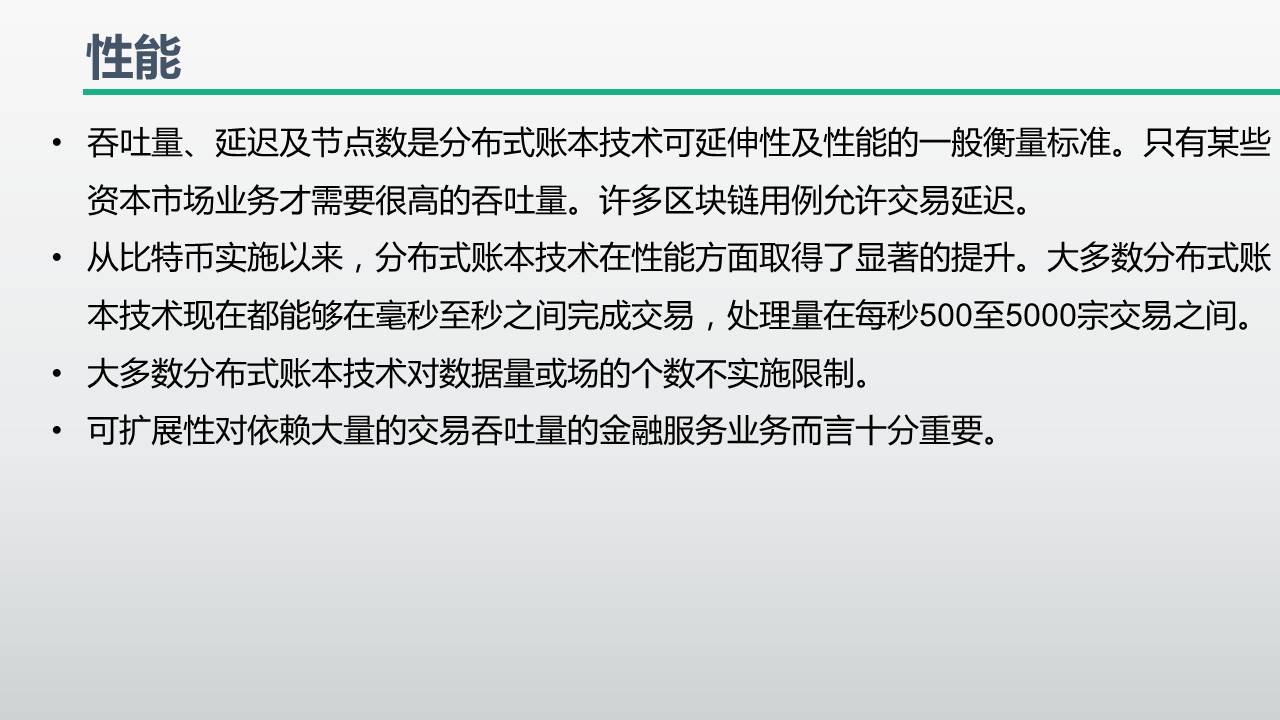 性能

• 吞吐量、延迟及节点数是分布式账本技术可延伸性及性能的一般衡量标准。只有某些资本市场业务才需要很高的吞吐量。许多区块链用例允许交易延迟。
• 从比特币实施以来，分布式账本技术在性能方面取得了显著的提升。大多数分布式账本技术现在都能够在毫秒至秒之间完成交易，处理量在每秒500至5000宗交易之间。
• 大多数分布式账本技术对数据量或场的个数不实施限制。
• 可扩展性对依赖大量的交易吞吐量的金融服务业务而言十分重要。